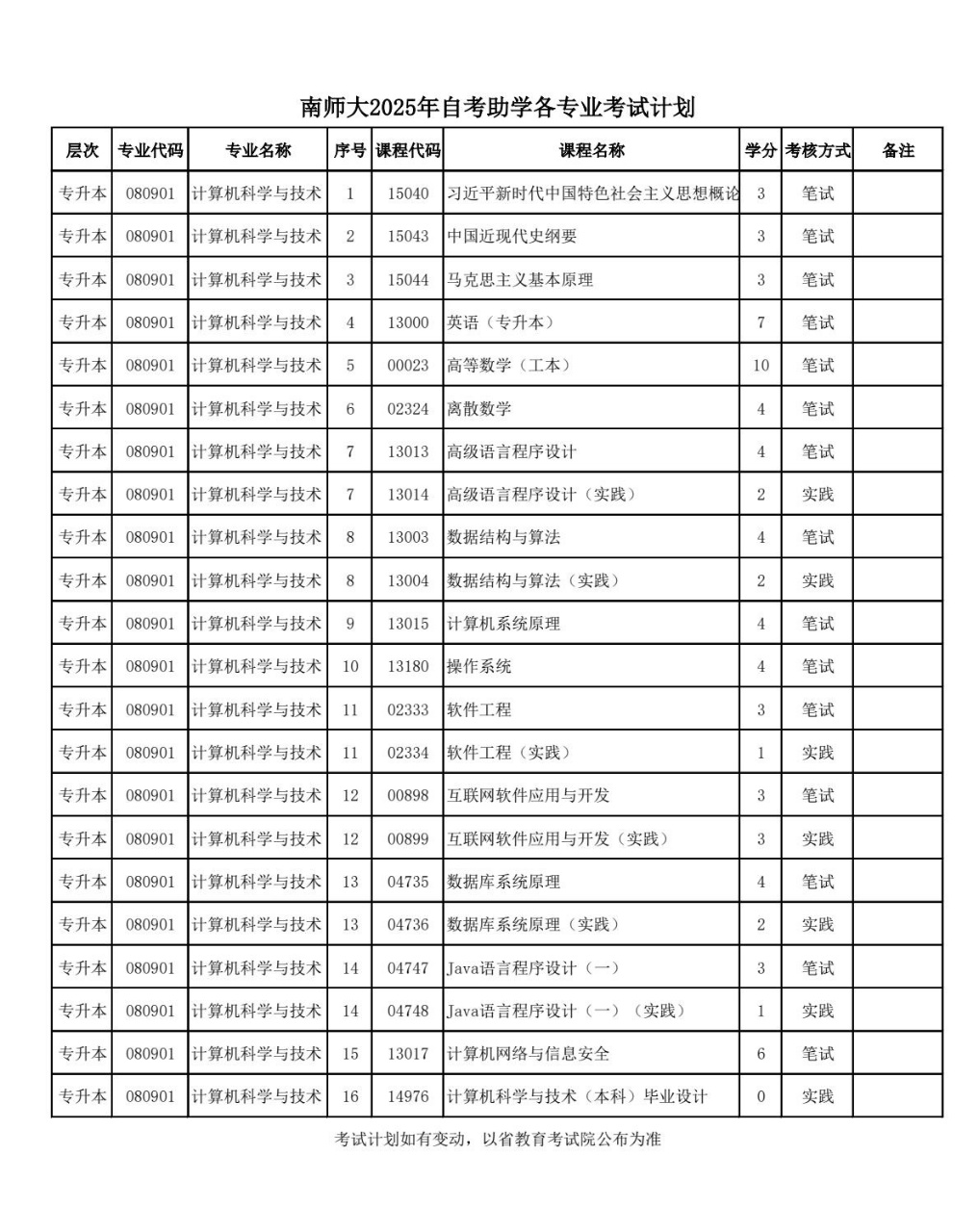 南师大2025年自考助学各专业考试计划

| 层次 | 专业代码 | 专业名称 | 序号 | 课程代码 | 课程名称 | 学分 | 考核方式 | 备注 |
|---|---|---|---|---|---|---|---|---|
| 专升本 | 080901 | 计算机科学与技术 | 1 | 15040 | 习近平新时代中国特色社会主义思想概论 | 3 | 笔试 | |
| 专升本 | 080901 | 计算机科学与技术 | 2 | 15043 | 中国近现代史纲要 | 3 | 笔试 | |
| 专升本 | 080901 | 计算机科学与技术 | 3 | 15044 | 马克思主义基本原理 | 3 | 笔试 | |
| 专升本 | 080901 | 计算机科学与技术 | 4 | 13000 | 英语（专升本） | 7 | 笔试 | |
| 专升本 | 080901 | 计算机科学与技术 | 5 | 00023 | 高等数学（工本） | 10 | 笔试 | |
| 专升本 | 080901 | 计算机科学与技术 | 6 | 02324 | 离散数学 | 4 | 笔试 | |
| 专升本 | 080901 | 计算机科学与技术 | 7 | 13013 | 高级语言程序设计 | 4 | 笔试 | |
| 专升本 | 080901 | 计算机科学与技术 | 7 | 13014 | 高级语言程序设计（实践） | 2 | 实践 | |
| 专升本 | 080901 | 计算机科学与技术 | 8 | 13003 | 数据结构与算法 | 4 | 笔试 | |
| 专升本 | 080901 | 计算机科学与技术 | 8 | 13004 | 数据结构与算法（实践） | 2 | 实践 | |
| 专升本 | 080901 | 计算机科学与技术 | 9 | 13015 | 计算机系统原理 | 4 | 笔试 | |
| 专升本 | 080901 | 计算机科学与技术 | 10 | 13180 | 操作系统 | 4 | 笔试 | |
| 专升本 | 080901 | 计算机科学与技术 | 11 | 02333 | 软件工程 | 3 | 笔试 | |
| 专升本 | 080901 | 计算机科学与技术 | 11 | 02334 | 软件工程（实践） | 1 | 实践 | |
| 专升本 | 080901 | 计算机科学与技术 | 12 | 00898 | 互联网软件应用与开发 | 3 | 笔试 | |
| 专升本 | 080901 | 计算机科学与技术 | 12 | 00899 | 互联网软件应用与开发（实践） | 3 | 实践 | |
| 专升本 | 080901 | 计算机科学与技术 | 13 | 04735 | 数据库系统原理 | 4 | 笔试 | |
| 专升本 | 080901 | 计算机科学与技术 | 13 | 04736 | 数据库系统原理（实践） | 2 | 实践 | |
| 专升本 | 080901 | 计算机科学与技术 | 14 | 04747 | Java语言程序设计（一） | 3 | 笔试 | |
| 专升本 | 080901 | 计算机科学与技术 | 14 | 04748 | Java语言程序设计（一）（实践） | 1 | 实践 | |
| 专升本 | 080901 | 计算机科学与技术 | 15 | 13017 | 计算机网络与信息安全 | 6 | 笔试 | |
| 专升本 | 080901 | 计算机科学与技术 | 16 | 14976 | 计算机科学与技术（本科）毕业设计 | 0 | 实践 | |

考试计划如有变动，以省教育考试院公布为准